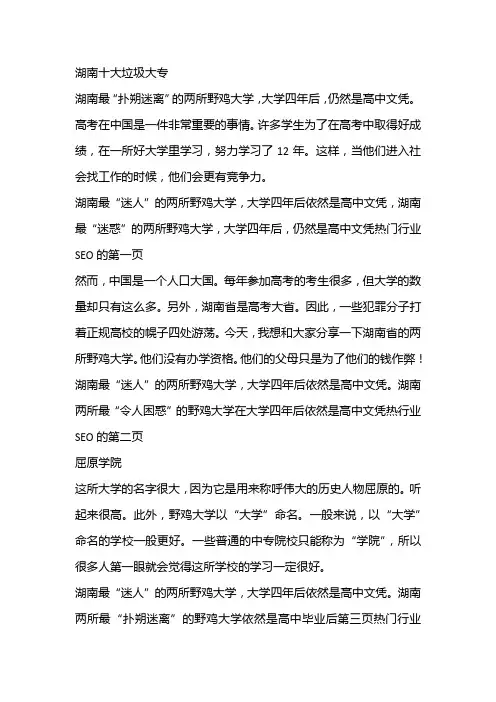 湖南十大垃圾大专

湖南最“扑朔迷离”的两所野鸡大学，大学四年后，仍然是高中文凭。

高考在中国是一件非常重要的事情。许多学生为了在高考中取得好成绩，在一所好大学里学习，努力学习了 12 年。这样，当他们进入社会找工作的时候，他们会更有竞争力。

湖南最“迷人”的两所野鸡大学，大学四年后依然是高中文凭，湖南最“迷惑”的两所野鸡大学，大学四年后，仍然是高中文凭热门行业 SEO 的第一页

然而，中国是一个人口大国。每年参加高考的考生很多，但大学的数量却只有这么多。另外，湖南省是高考大省。因此，一些犯罪分子打着正规高校的幌子四处游荡。今天，我想和大家分享一下湖南省的两所野鸡大学。他们没有办学资格。他们的父母只是为了他们的钱作弊！

湖南最“迷人”的两所野鸡大学，大学四年后依然是高中文凭。湖南两所最“令人困惑”的野鸡大学在大学四年后依然是高中文凭热行业 SEO 的第二页

屈原学院

这所大学的名字很大，因为它是用来称呼伟大的历史人物屈原的。听起来很高。此外，野鸡大学以“大学”命名。一般来说，以“大学”命名的学校一般更好。一些普通的中专院校只能称为“学院”，所以很多人第一眼就会觉得这所学校的学习一定很好。

湖南最“迷人”的两所野鸡大学，大学四年后依然是高中文凭。湖南两所最“扑朔迷离”的野鸡大学依然是高中毕业后第三页热门行业